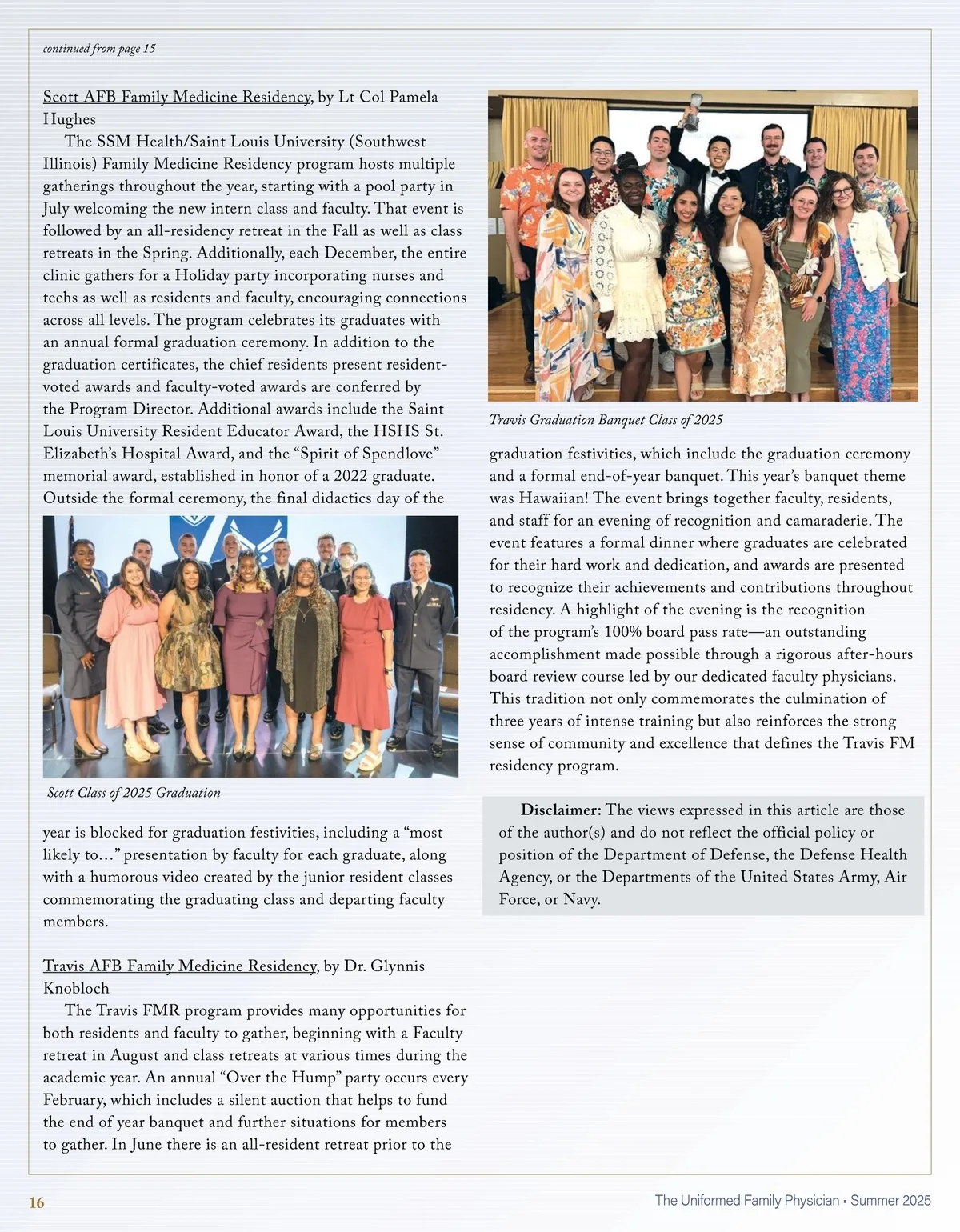 continued from page 15

Scott AFB Family Medicine Residency, by Lt Col Pamela Hughes

The SSM Health/Saint Louis University (Southwest Illinois) Family Medicine Residency program hosts multiple gatherings throughout the year, starting with a pool party in July welcoming the new intern class and faculty. That event is followed by an all-residency retreat in the Fall as well as class retreats in the Spring. Additionally, each December, the entire clinic gathers for a Holiday party incorporating nurses and techs as well as residents and faculty, encouraging connections across all levels. The program celebrates its graduates with an annual formal graduation ceremony. In addition to the graduation certificates, the chief residents present resident-voted awards and faculty-voted awards are conferred by the Program Director. Additional awards include the Saint Louis University Resident Educator Award, the HSHS St. Elizabeth's Hospital Award, and the "Spirit of Spendlove" memorial award, established in honor of a 2022 graduate. Outside the formal ceremony, the final didactics day of the

Scott Class of 2025 Graduation

year is blocked for graduation festivities, including a "most likely to…" presentation by faculty for each graduate, along with a humorous video created by the junior resident classes commemorating the graduating class and departing faculty members.

Travis AFB Family Medicine Residency, by Dr. Glynnis Knobloch

The Travis FMR program provides many opportunities for both residents and faculty to gather, beginning with a Faculty retreat in August and class retreats at various times during the academic year. An annual "Over the Hump" party occurs every February, which includes a silent auction that helps to fund the end of year banquet and further situations for members to gather. In June there is an all-resident retreat prior to the

Travis Graduation Banquet Class of 2025

graduation festivities, which include the graduation ceremony and a formal end-of-year banquet. This year's banquet theme was Hawaiian! The event brings together faculty, residents, and staff for an evening of recognition and camaraderie. The event features a formal dinner where graduates are celebrated for their hard work and dedication, and awards are presented to recognize their achievements and contributions throughout residency. A highlight of the evening is the recognition of the program's 100% board pass rate—an outstanding accomplishment made possible through a rigorous after-hours board review course led by our dedicated faculty physicians. This tradition not only commemorates the culmination of three years of intense training but also reinforces the strong sense of community and excellence that defines the Travis FM residency program.

Disclaimer: The views expressed in this article are those of the author(s) and do not reflect the official policy or position of the Department of Defense, the Defense Health Agency, or the Departments of the United States Army, Air Force, or Navy.

16

The Uniformed Family Physician • Summer 2025